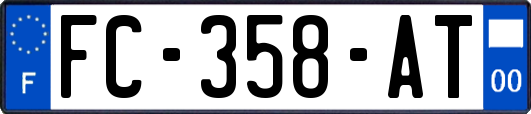 F
FC-358-AT
00